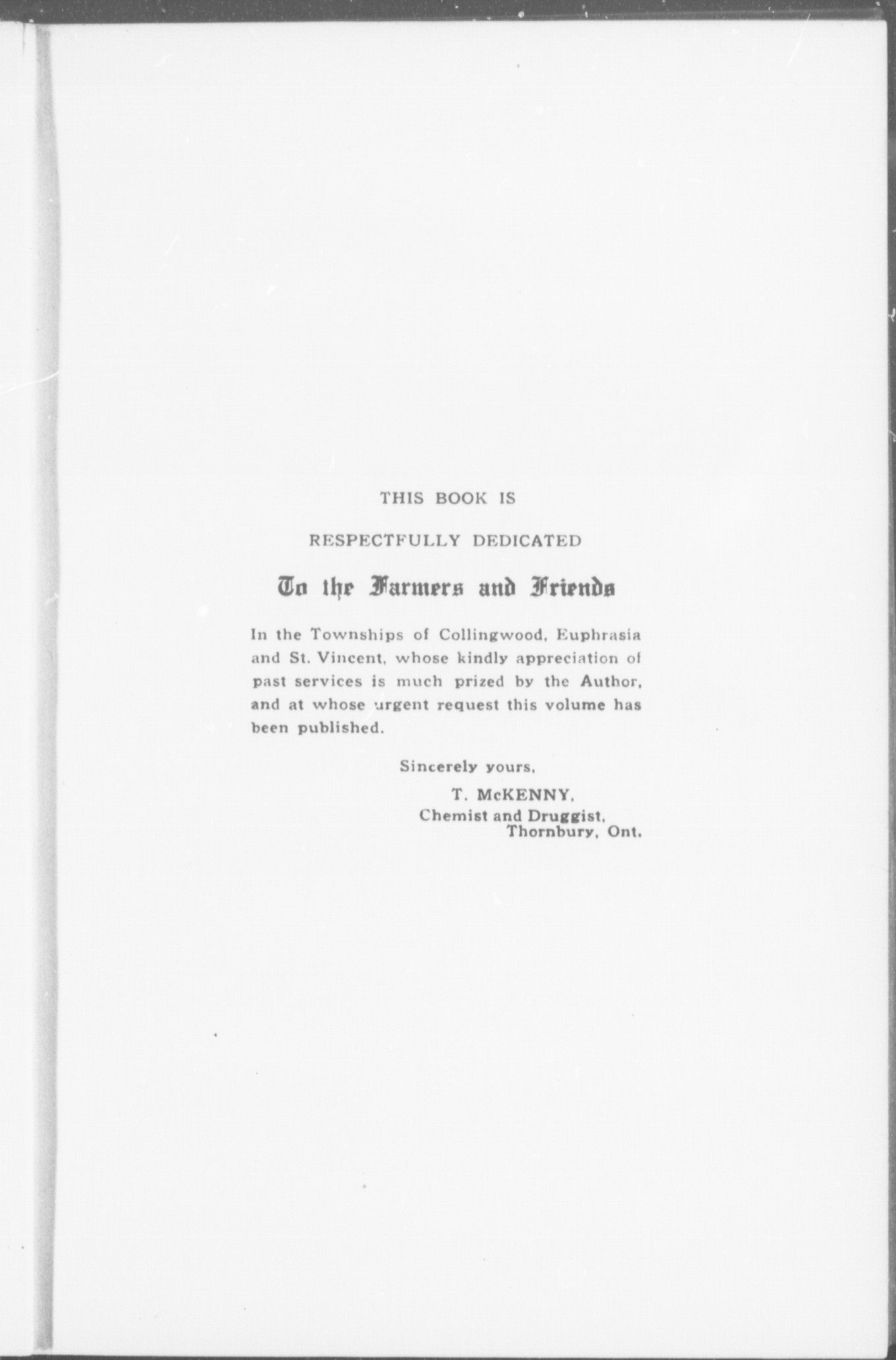 THIS BOOK IS

RESPECTFULLY DEDICATED

To the Farmers and Friends

In the Townships of Collingwood, Euphrasia and St. Vincent, whose kindly appreciation of past services is much prized by the Author, and at whose urgent request this volume has been published.

Sincerely yours,

T. McKENNY,
Chemist and Druggist,
Thornbury, Ont.